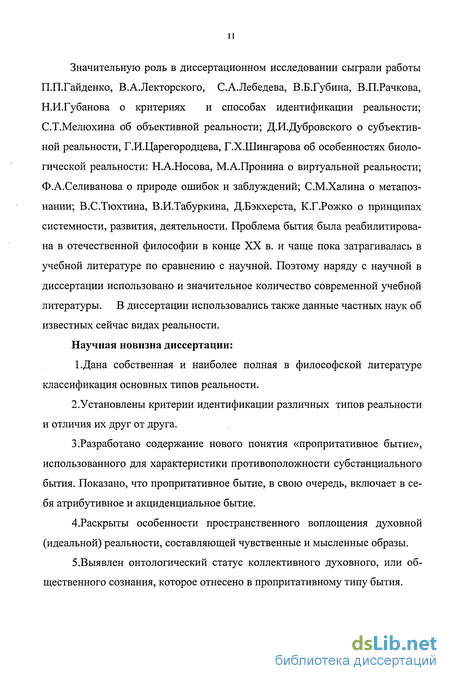 11

Значительную роль в диссертационном исследовании сыграли работы П.П.Гайденко, В.А.Лекторского, С.А.Лебедева, В.Б.Губина, В.П.Рачкова, Н.И.Губанова о критериях и способах идентификации реальности; С.Т.Мелюхина об объективной реальности; Д.И.Дубровского о субъективной реальности, Г.И.Царегородцева, Г.Х.Шингарова об особенностях биологической реальности: Н.А.Носова, М.А.Пронина о виртуальной реальности; Ф.А.Селиванова о природе ошибок и заблуждений; С.М.Халина о метапознании; В.С.Тюхтина, В.И.Табуркина, Д.Бэкхерста, К.Г.Рожко о принципах системности, развития, деятельности. Проблема бытия была реабилитирована в отечественной философии в конце XX в. и чаще пока затрагивалась в учебной литературе по сравнению с научной. Поэтому наряду с научной в диссертации использовано и значительное количество современной учебной литературы. В диссертации использовались также данные частных наук об известных сейчас видах реальности.

Научная новизна диссертации:

1.Дана собственная и наиболее полная в философской литературе классификация основных типов реальности.

2.Установлены критерии идентификации различных типов реальности и отличия их друг от друга.

3.Разработано содержание нового понятия «пропритативное бытие», использованного для характеристики противоположности субстанциального бытия. Показано, что пропритативное бытие, в свою очередь, включает в себя атрибутивное и акциденциальное бытие.

4.Раскрыты особенности пространственного воплощения духовной (идеальной) реальности, составляющей чувственные и мысленные образы.

5.Выявлен онтологический статус коллективного духовного, или общественного сознания, которое отнесено в пропритативному типу бытия.

dsLib.net
библиотека диссертаций